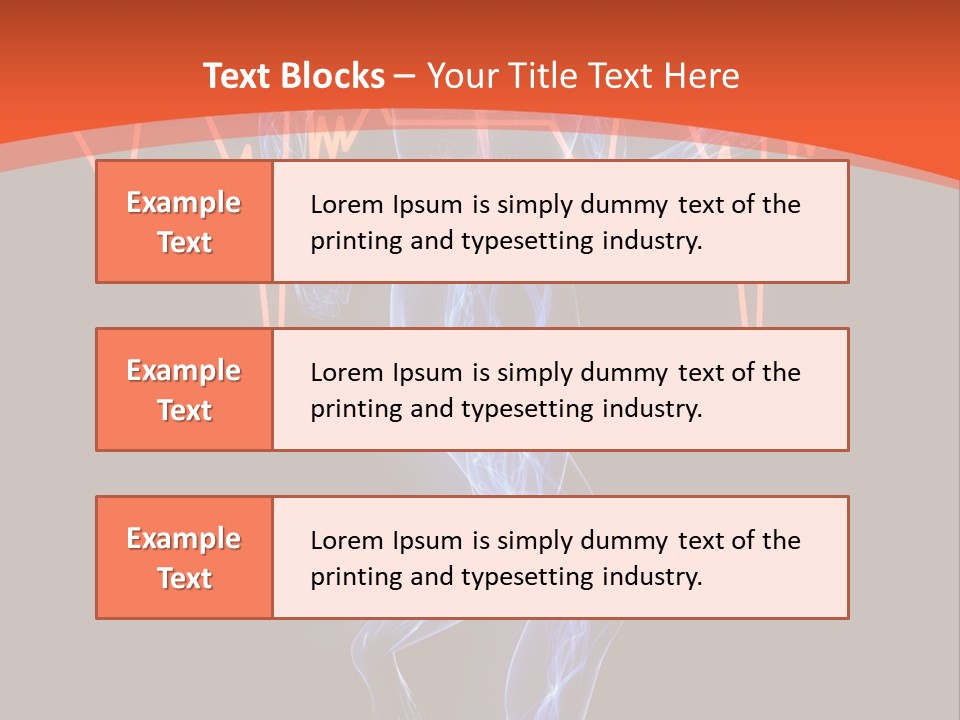 Text Blocks – Your Title Text Here

Example Text

Lorem Ipsum is simply dummy text of the printing and typesetting industry.

Example Text

Lorem Ipsum is simply dummy text of the printing and typesetting industry.

Example Text

Lorem Ipsum is simply dummy text of the printing and typesetting industry.